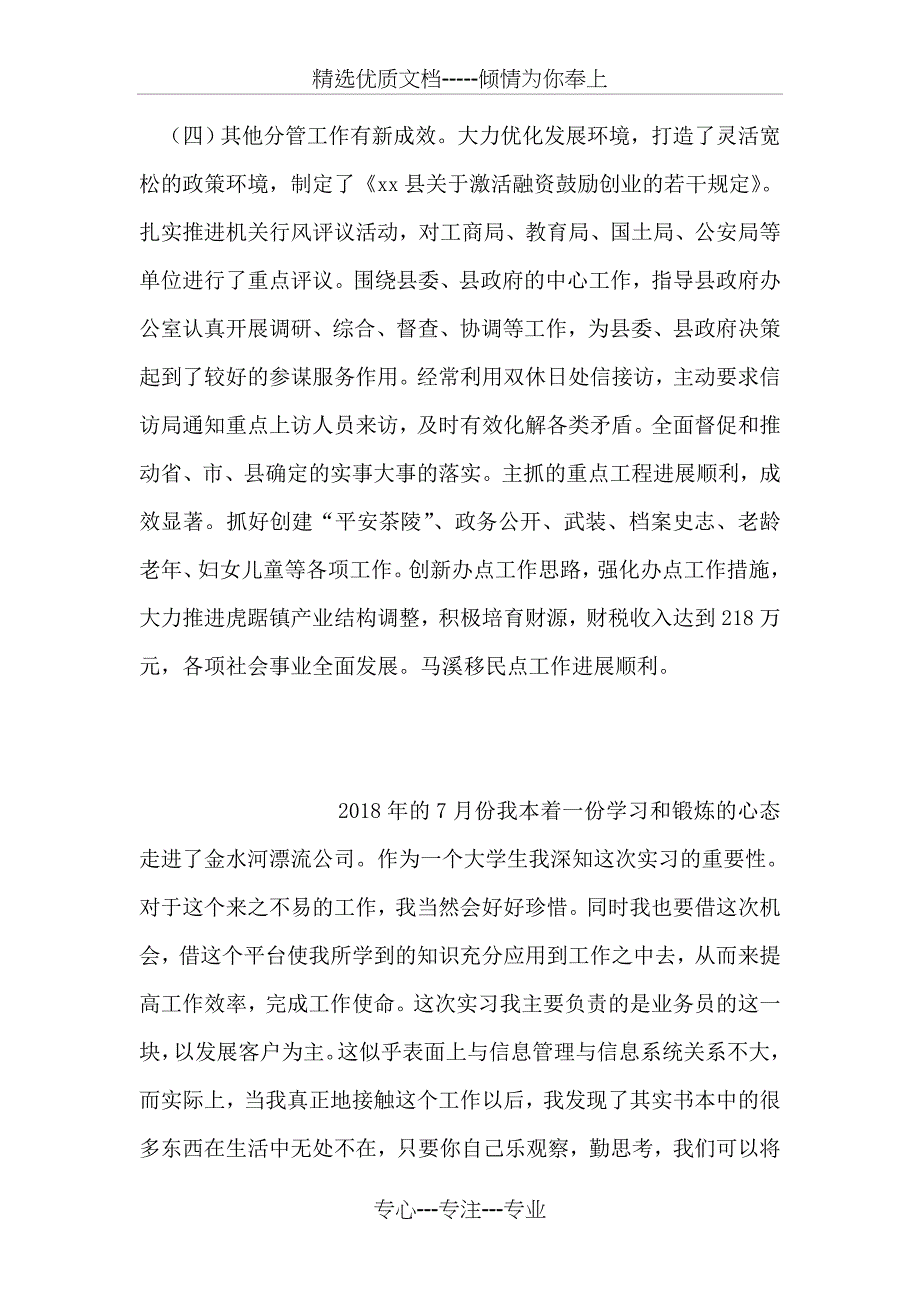 精选优质文档-----倾情为你奉上

（四）其他分管工作有新成效。大力优化发展环境，打造了灵活宽松的政策环境，制定了《xx 县关于激活融资鼓励创业的若干规定》。扎实推进机关行风评议活动，对工商局、教育局、国土局、公安局等单位进行了重点评议。围绕县委、县政府的中心工作，指导县政府办公室认真开展调研、综合、督查、协调等工作，为县委、县政府决策起到了较好的参谋服务作用。经常利用双休日处信接访，主动要求信访局通知重点上访人员来访，及时有效化解各类矛盾。全面督促和推动省、市、县确定的实事大事的落实。主抓的重点工程进展顺利，成效显著。抓好创建“平安茶陵”、政务公开、武装、档案史志、老龄老年、妇女儿童等各项工作。创新办点工作思路，强化办点工作措施，大力推进虎踞镇产业结构调整，积极培育财源，财税收入达到 218 万元，各项社会事业全面发展。马溪移民点工作进展顺利。

2018 年的 7 月份我本着一份学习和锻炼的心态走进了金水河漂流公司。作为一个大学生我深知这次实习的重要性。对于这个来之不易的工作，我当然会好好珍惜。同时我也要借这次机会，借这个平台使我所学到的知识充分应用到工作之中去，从而来提高工作效率，完成工作使命。这次实习我主要负责的是业务员的这一块，以发展客户为主。这似乎表面上与信息管理与信息系统关系不大，而实际上，当我真正地接触这个工作以后，我发现了其实书本中的很多东西在生活中无处不在，只要你自己乐观察，勤思考，我们可以将

专心---专注---专业